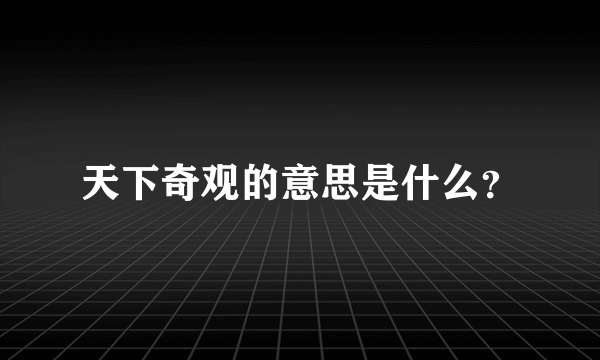 天下奇观的意思是什么?